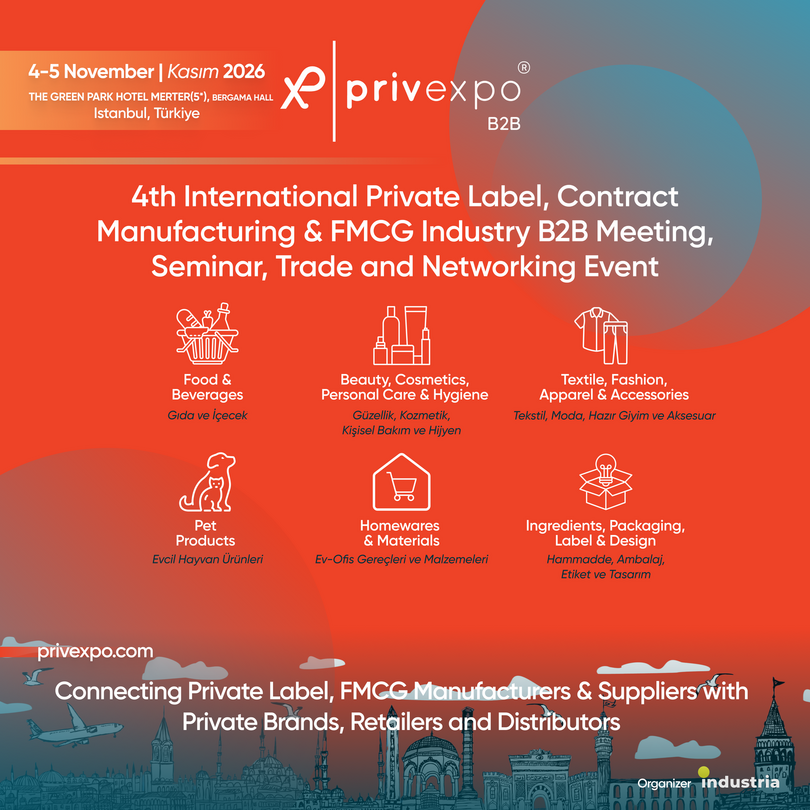 4-5 November | Kasım 2026
THE GREEN PARK HOTEL MERTER(5*), BERGAMA HALL
Istanbul, Türkiye

privexpo®
B2B

4th International Private Label, Contract Manufacturing & FMCG Industry B2B Meeting, Seminar, Trade and Networking Event

Food & Beverages
Gıda ve İçecek

Beauty, Cosmetics, Personal Care & Hygiene
Güzellik, Kozmetik, Kişisel Bakım ve Hijyen

Textile, Fashion, Apparel & Accessories
Tekstil, Moda, Hazır Giyim ve Aksesuar

Pet Products
Evcil Hayvan Ürünleri

Homewares & Materials
Ev-Ofis Gereçleri ve Malzemeleri

Ingredients, Packaging, Label & Design
Hammadde, Ambalaj, Etiket ve Tasarım

privexpo.com

Connecting Private Label, FMCG Manufacturers & Suppliers with Private Brands, Retailers and Distributors

Organizer industria